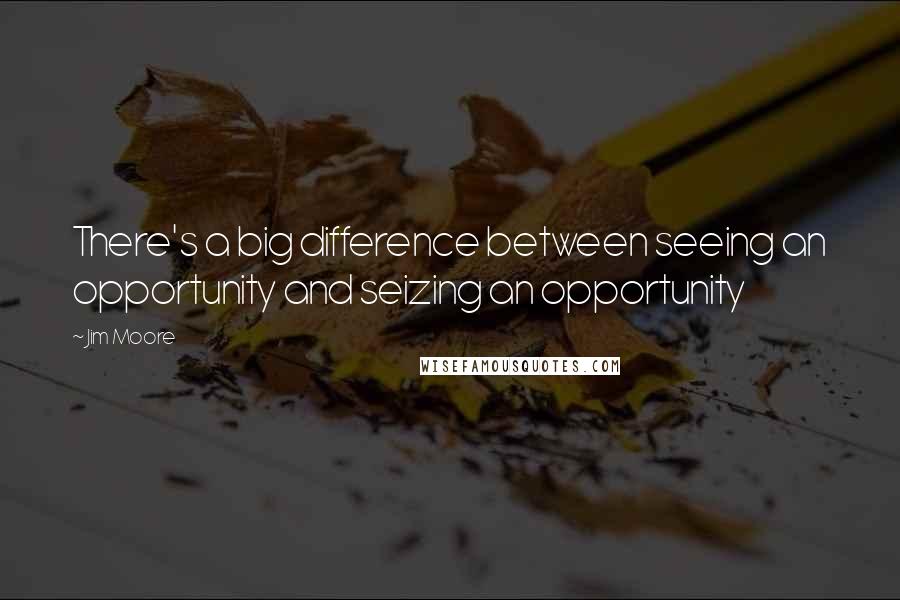 There's a big difference between seeing an opportunity and seizing an opportunity

~Jim Moore

WISEFAMOUSQUOTES.COM